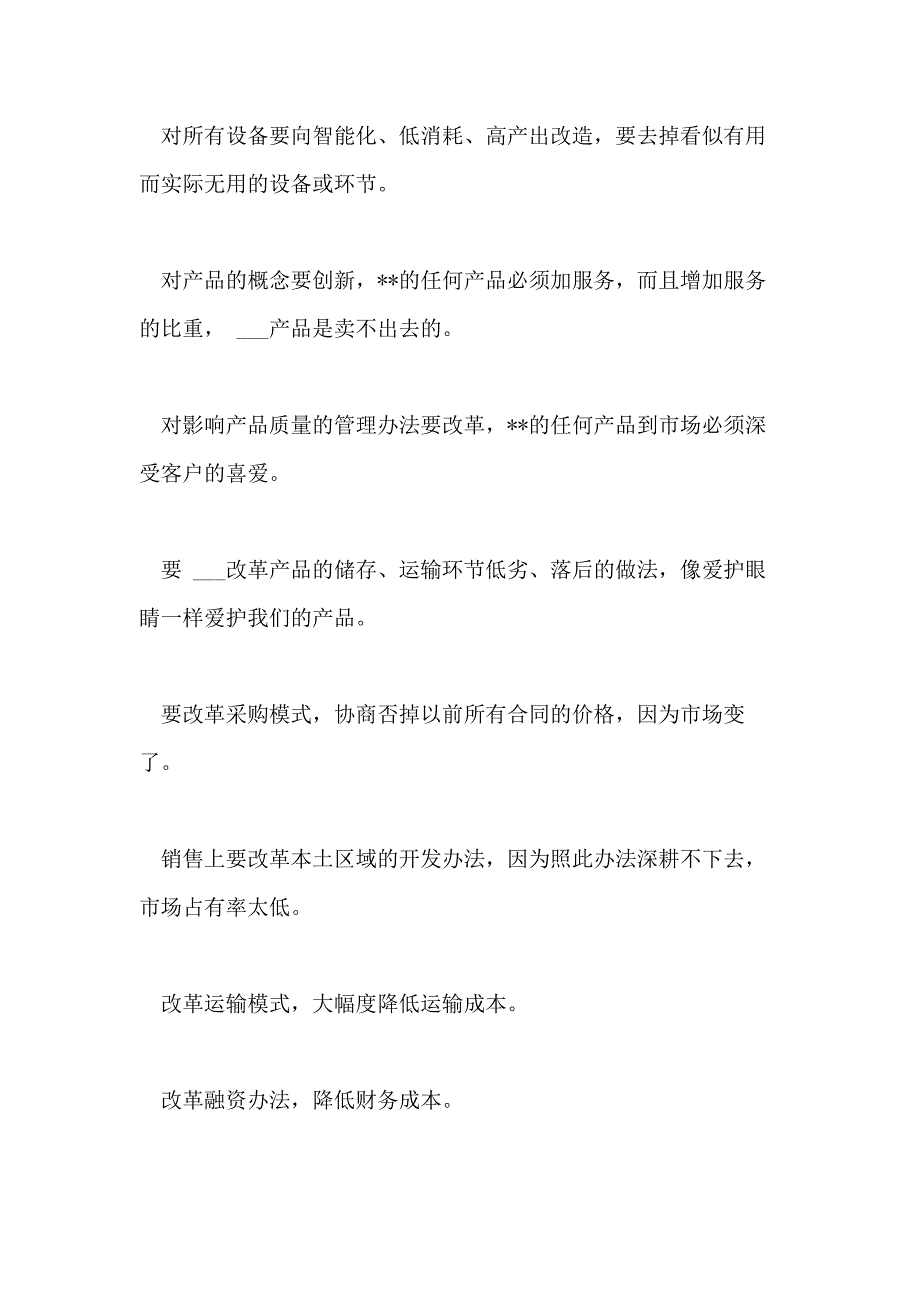 对所有设备要向智能化、低消耗、高产出改造，要去掉看似有用而实际无用的设备或环节。

对产品的概念要创新，**的任何产品必须加服务，而且增加服务的比重， ___产品是卖不出去的。

对影响产品质量的管理办法要改革，**的任何产品到市场必须深受客户的喜爱。

要 ___改革产品的储存、运输环节低劣、落后的做法，像爱护眼睛一样爱护我们的产品。

要改革采购模式，协商否掉以前所有合同的价格，因为市场变了。

销售上要改革本土区域的开发办法，因为照此办法深耕不下去，市场占有率太低。

改革运输模式，大幅度降低运输成本。

改革融资办法，降低财务成本。